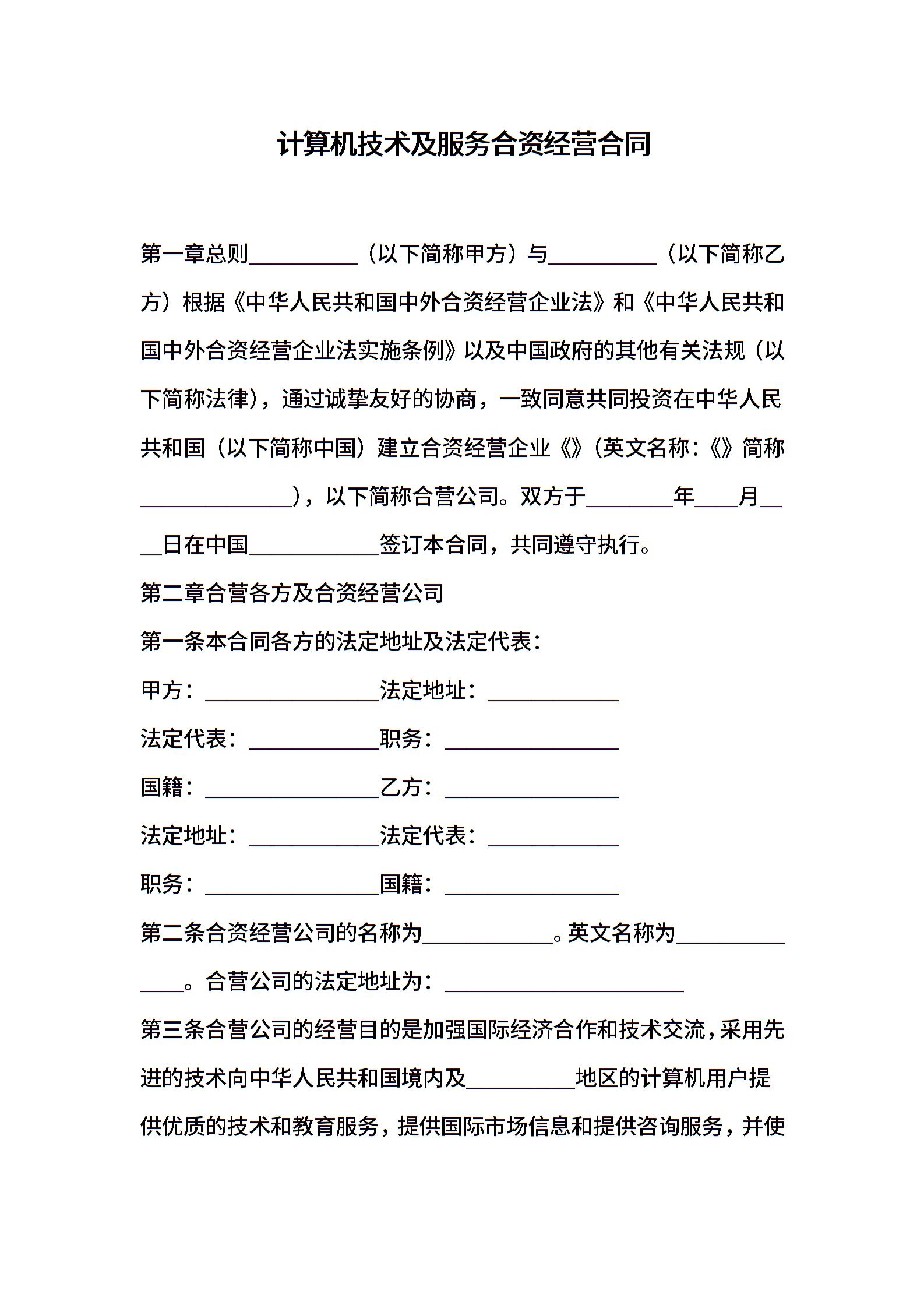 计算机技术及服务合资经营合同

第一章总则__________（以下简称甲方）与__________（以下简称乙方）根据《中华人民共和国中外合资经营企业法》和《中华人民共和国中外合资经营企业法实施条例》以及中国政府的其他有关法规（以下简称法律），通过诚挚友好的协商，一致同意共同投资在中华人民共和国（以下简称中国）建立合资经营企业《》（英文名称：《》简称______________），以下简称合营公司。双方于________年____月____日在中国____________签订本合同，共同遵守执行。

第二章合营各方及合资经营公司

第一条本合同各方的法定地址及法定代表：

甲方：________________法定地址：____________

法定代表：____________职务：________________

国籍：________________乙方：________________

法定地址：____________法定代表：____________

职务：________________国籍：________________

第二条合资经营公司的名称为____________。英文名称为______________。合营公司的法定地址为：______________________

第三条合营公司的经营目的是加强国际经济合作和技术交流，采用先进的技术向中华人民共和国境内及__________地区的计算机用户提供优质的技术和教育服务，提供国际市场信息和提供咨询服务，并使